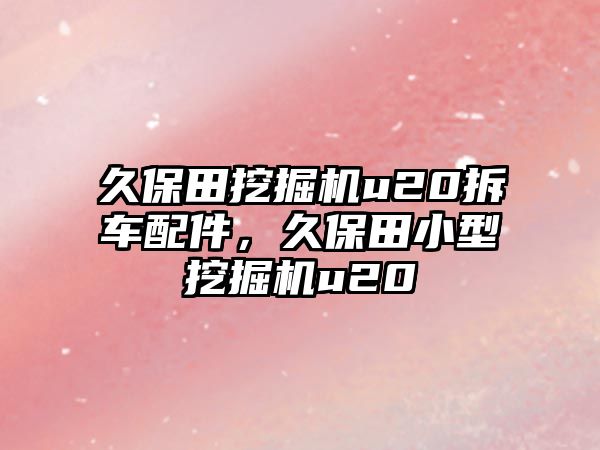 久保田挖掘机u20拆车配件，久保田小型挖掘机u20